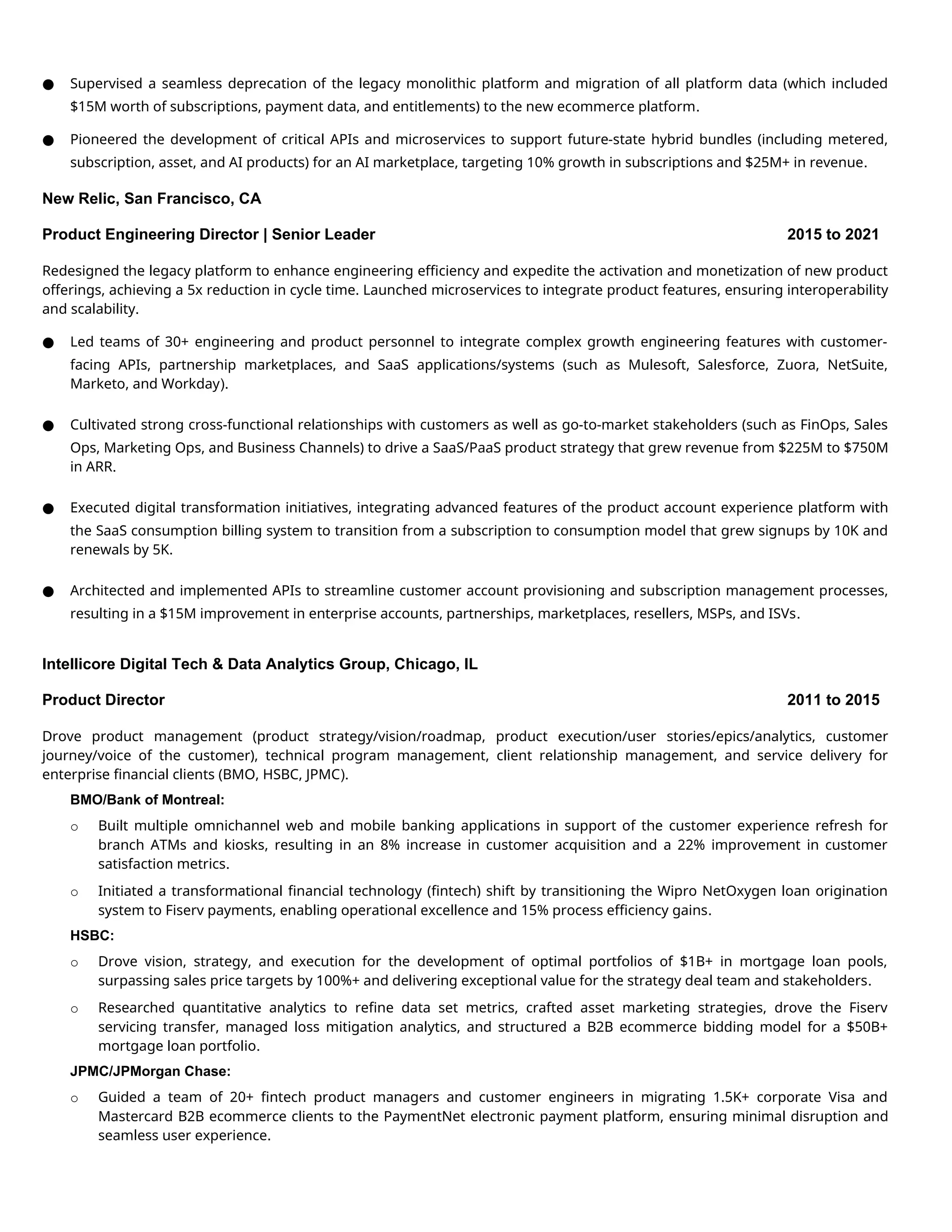 • Supervised a seamless deprecation of the legacy monolithic platform and migration of all platform data (which included $15M worth of subscriptions, payment data, and entitlements) to the new ecommerce platform.

• Pioneered the development of critical APIs and microservices to support future-state hybrid bundles (including metered, subscription, asset, and AI products) for an AI marketplace, targeting 10% growth in subscriptions and $25M+ in revenue.

New Relic, San Francisco, CA

Product Engineering Director | Senior Leader 2015 to 2021

Redesigned the legacy platform to enhance engineering efficiency and expedite the activation and monetization of new product offerings, achieving a 5x reduction in cycle time. Launched microservices to integrate product features, ensuring interoperability and scalability.

• Led teams of 30+ engineering and product personnel to integrate complex growth engineering features with customer-facing APIs, partnership marketplaces, and SaaS applications/systems (such as Mulesoft, Salesforce, Zuora, NetSuite, Marketo, and Workday).

• Cultivated strong cross-functional relationships with customers as well as go-to-market stakeholders (such as FinOps, Sales Ops, Marketing Ops, and Business Channels) to drive a SaaS/PaaS product strategy that grew revenue from $225M to $750M in ARR.

• Executed digital transformation initiatives, integrating advanced features of the product account experience platform with the SaaS consumption billing system to transition from a subscription to consumption model that grew signups by 10K and renewals by 5K.

• Architected and implemented APIs to streamline customer account provisioning and subscription management processes, resulting in a $15M improvement in enterprise accounts, partnerships, marketplaces, resellers, MSPs, and ISVs.

Intellicore Digital Tech & Data Analytics Group, Chicago, IL

Product Director 2011 to 2015

Drove product management (product strategy/vision/roadmap, product execution/user stories/epics/analytics, customer journey/voice of the customer), technical program management, client relationship management, and service delivery for enterprise financial clients (BMO, HSBC, JPMC).

BMO/Bank of Montreal:

o Built multiple omnichannel web and mobile banking applications in support of the customer experience refresh for branch ATMs and kiosks, resulting in an 8% increase in customer acquisition and a 22% improvement in customer satisfaction metrics.

o Initiated a transformational financial technology (fintech) shift by transitioning the Wipro NetOxygen loan origination system to Fiserv payments, enabling operational excellence and 15% process efficiency gains.

HSBC:

o Drove vision, strategy, and execution for the development of optimal portfolios of $1B+ in mortgage loan pools, surpassing sales price targets by 100%+ and delivering exceptional value for the strategy deal team and stakeholders.

o Researched quantitative analytics to refine data set metrics, crafted asset marketing strategies, drove the Fiserv servicing transfer, managed loss mitigation analytics, and structured a B2B ecommerce bidding model for a $50B+ mortgage loan portfolio.

JPMC/JPMorgan Chase:

o Guided a team of 20+ fintech product managers and customer engineers in migrating 1.5K+ corporate Visa and Mastercard B2B ecommerce clients to the PaymentNet electronic payment platform, ensuring minimal disruption and seamless user experience.